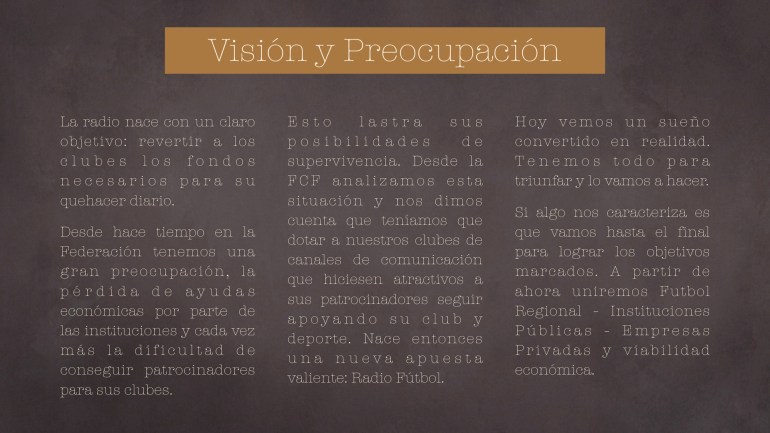 Visión y Preocupación

La radio nace con un claro objetivo: revertir a los clubes los fondos necesarios para su quehacer diario.

Desde hace tiempo en la Federación tenemos una gran preocupación, la pérdida de ayudas económicas por parte de las instituciones y cada vez más la dificultad de conseguir patrocinadores para sus clubes.

Esto lastra sus posibilidades de supervivencia. Desde la FCF analizamos esta situación y nos dimos cuenta que teníamos que dotar a nuestros clubes de canales de comunicación que hiciesen atractivos a sus patrocinadores seguir apoyando su club y deporte. Nace entonces una nueva apuesta valiente: Radio Fútbol.

Hoy vemos un sueño convertido en realidad. Tenemos todo para triunfar y lo vamos a hacer.

Si algo nos caracteriza es que vamos hasta el final para lograr los objetivos marcados. A partir de ahora uniremos Futbol Regional - Instituciones Públicas - Empresas Privadas y viabilidad económica.